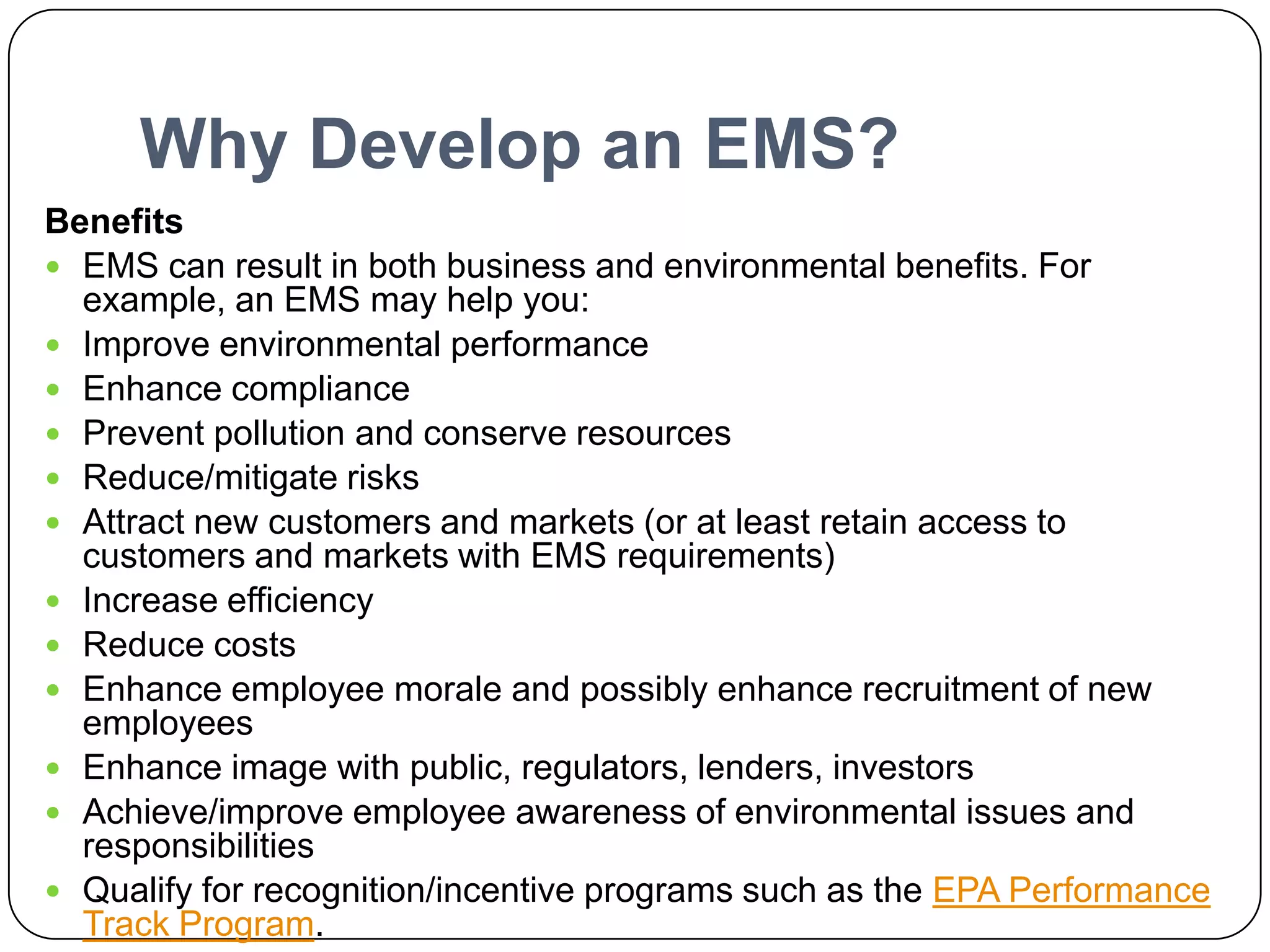 Why Develop an EMS?

Benefits

- EMS can result in both business and environmental benefits. For example, an EMS may help you:
- Improve environmental performance
- Enhance compliance
- Prevent pollution and conserve resources
- Reduce/mitigate risks
- Attract new customers and markets (or at least retain access to customers and markets with EMS requirements)
- Increase efficiency
- Reduce costs
- Enhance employee morale and possibly enhance recruitment of new employees
- Enhance image with public, regulators, lenders, investors
- Achieve/improve employee awareness of environmental issues and responsibilities
- Qualify for recognition/incentive programs such as the EPA Performance Track Program.